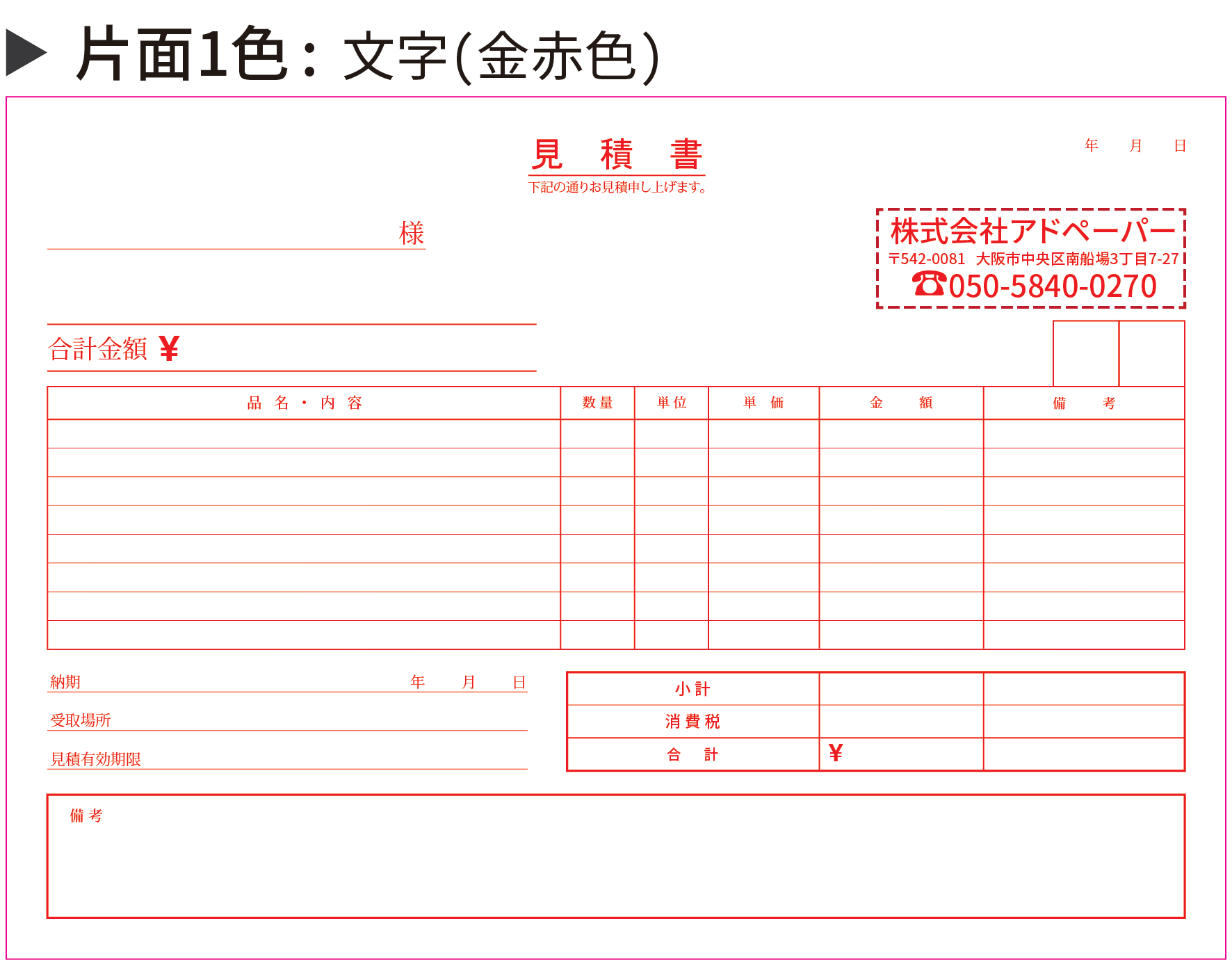 ▶ 片面1色：文字(金赤色)

見　積　書
下記の通りお見積申し上げます。

年　月　日

様

株式会社アドペーパー
〒542-0081 大阪市中央区南船場3丁目7-27
☎050-5840-0270

合計金額 ¥

| 品　名・内　容 | 数量 | 単位 | 単　価 | 金　額 | 備　考 |
|---|---|---|---|---|---|
| | | | | | |
| | | | | | |
| | | | | | |
| | | | | | |
| | | | | | |
| | | | | | |
| | | | | | |
| | | | | | |

納期　年　月　日

受取場所

見積有効期限

| 小計 | | |
|---|---|---|
| 消費税 | | |
| 合　計 | ¥ | |

備考